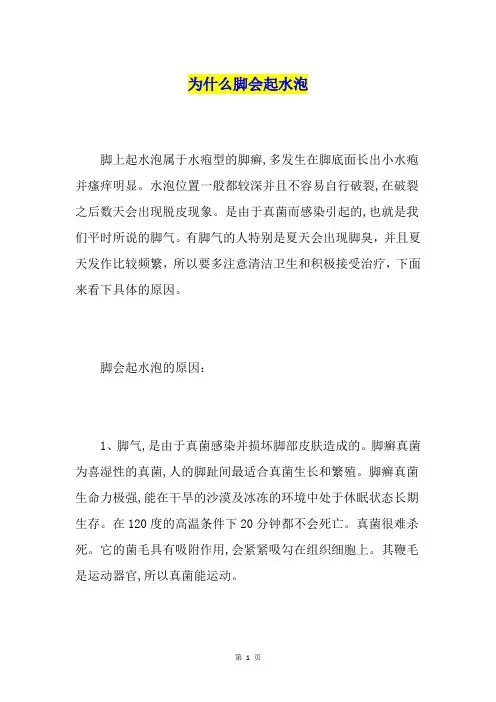 为什么脚会起水泡

脚上起水泡属于水疱型的脚癣,多发生在脚底面长出小水疱并瘙痒明显。水泡位置一般都较深并且不容易自行破裂,在破裂之后数天会出现脱皮现象。是由于真菌而感染引起的,也就是我们平时所说的脚气。有脚气的人特别是夏天会出现脚臭，并且夏天发作比较频繁，所以要多注意清洁卫生和积极接受治疗，下面来看下具体的原因。

脚会起水泡的原因:

1、脚气,是由于真菌感染并损坏脚部皮肤造成的。脚癣真菌为喜湿性的真菌,人的脚趾间最适合真菌生长和繁殖。脚癣真菌生命力极强,能在干旱的沙漠及冰冻的环境中处于休眠状态长期生存。在120度的高温条件下20分钟都不会死亡。真菌很难杀死。它的菌毛具有吸附作用,会紧紧吸勾在组织细胞上。其鞭毛是运动器官,所以真菌能运动。

第 1 页